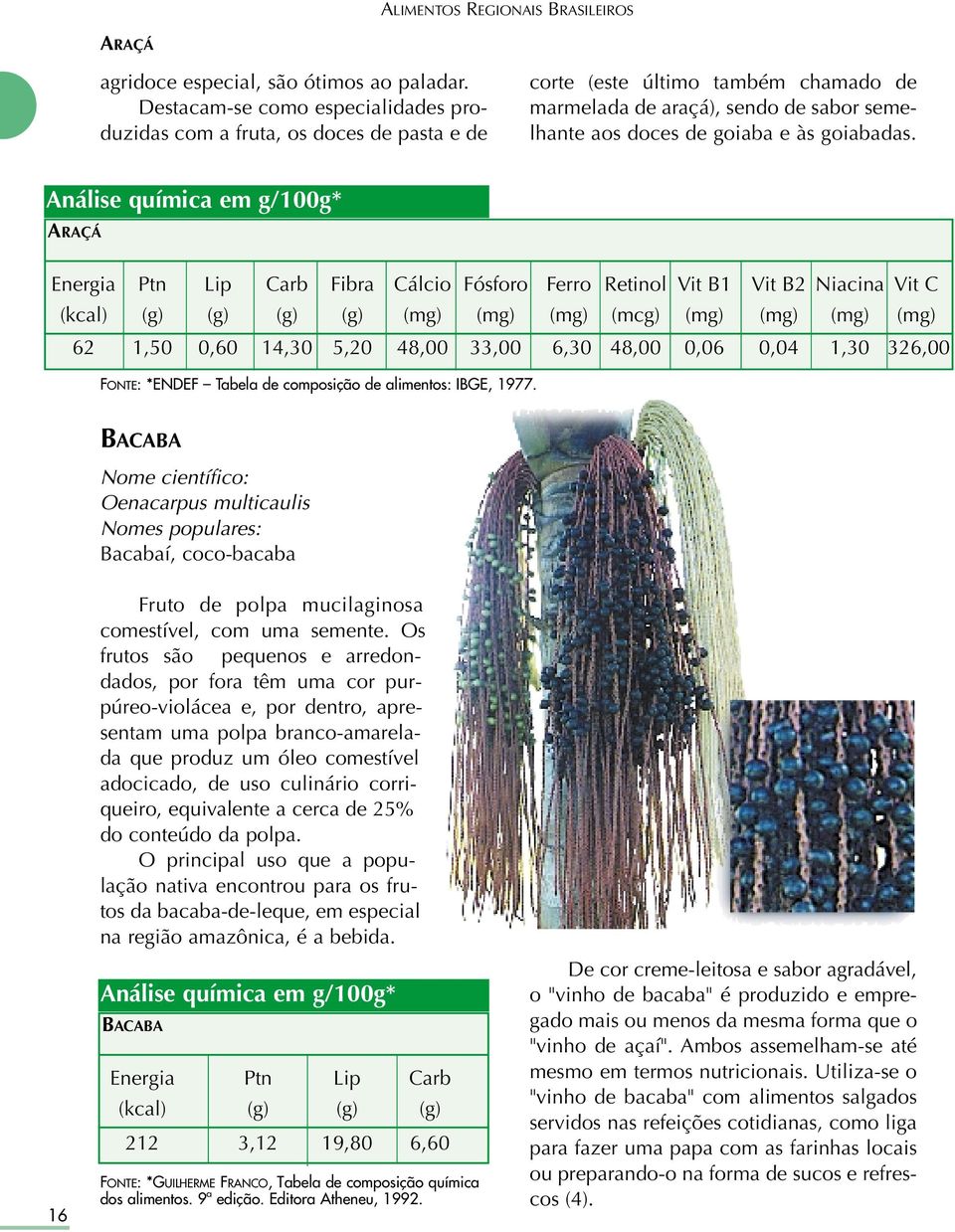 ALIMENTOS REGIONAIS BRASILEIROS

ARAÇÁ

agridoce especial, são ótimos ao paladar.

Destacam-se como especialidades produzidas com a fruta, os doces de pasta e de corte (este último também chamado de marmelada de araçá), sendo de sabor semelhante aos doces de goiaba e às goiabadas.

Análise química em g/100g*
ARAÇÁ

| Energia (kcal) | Ptn (g) | Lip (g) | Carb (g) | Fibra (g) | Cálcio (mg) | Fósforo (mg) | Ferro (mg) | Retinol (mcg) | Vit B1 (mg) | Vit B2 (mg) | Niacina (mg) | Vit C (mg) |
|---|---|---|---|---|---|---|---|---|---|---|---|---|
| 62 | 1,50 | 0,60 | 14,30 | 5,20 | 48,00 | 33,00 | 6,30 | 48,00 | 0,06 | 0,04 | 1,30 | 326,00 |

FONTE: *ENDEF – Tabela de composição de alimentos: IBGE, 1977.

BACABA

Nome científico:
Oenacarpus multicaulis
Nomes populares:
Bacabaí, coco-bacaba

Fruto de polpa mucilaginosa comestível, com uma semente. Os frutos são pequenos e arredondados, por fora têm uma cor purpúreo-violácea e, por dentro, apresentam uma polpa branco-amarelada que produz um óleo comestível adocicado, de uso culinário corriqueiro, equivalente a cerca de 25% do conteúdo da polpa.

O principal uso que a população nativa encontrou para os frutos da bacaba-de-leque, em especial na região amazônica, é a bebida.

Análise química em g/100g*
BACABA

| Energia (kcal) | Ptn (g) | Lip (g) | Carb (g) |
|---|---|---|---|
| 212 | 3,12 | 19,80 | 6,60 |

FONTE: *GUILHERME FRANCO, Tabela de composição química dos alimentos. 9ª edição. Editora Atheneu, 1992.

De cor creme-leitosa e sabor agradável, o "vinho de bacaba" é produzido e empregado mais ou menos da mesma forma que o "vinho de açaí". Ambos assemelham-se até mesmo em termos nutricionais. Utiliza-se o "vinho de bacaba" com alimentos salgados servidos nas refeições cotidianas, como liga para fazer uma papa com as farinhas locais ou preparando-o na forma de sucos e refrescos (4).

16